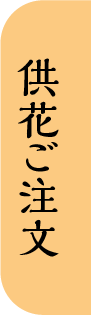 供花ご注文